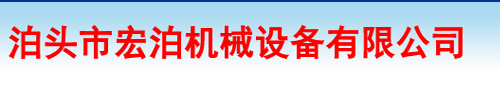 泊头市宏泊机械设备有限公司